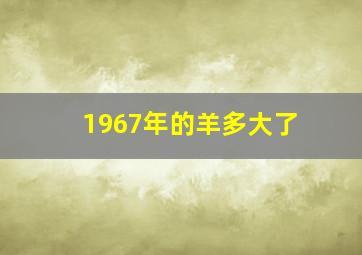 1967年的羊多大了